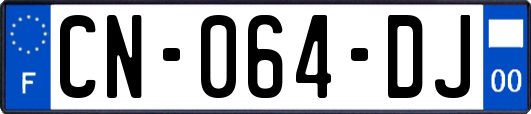 F
CN-064-DJ
00